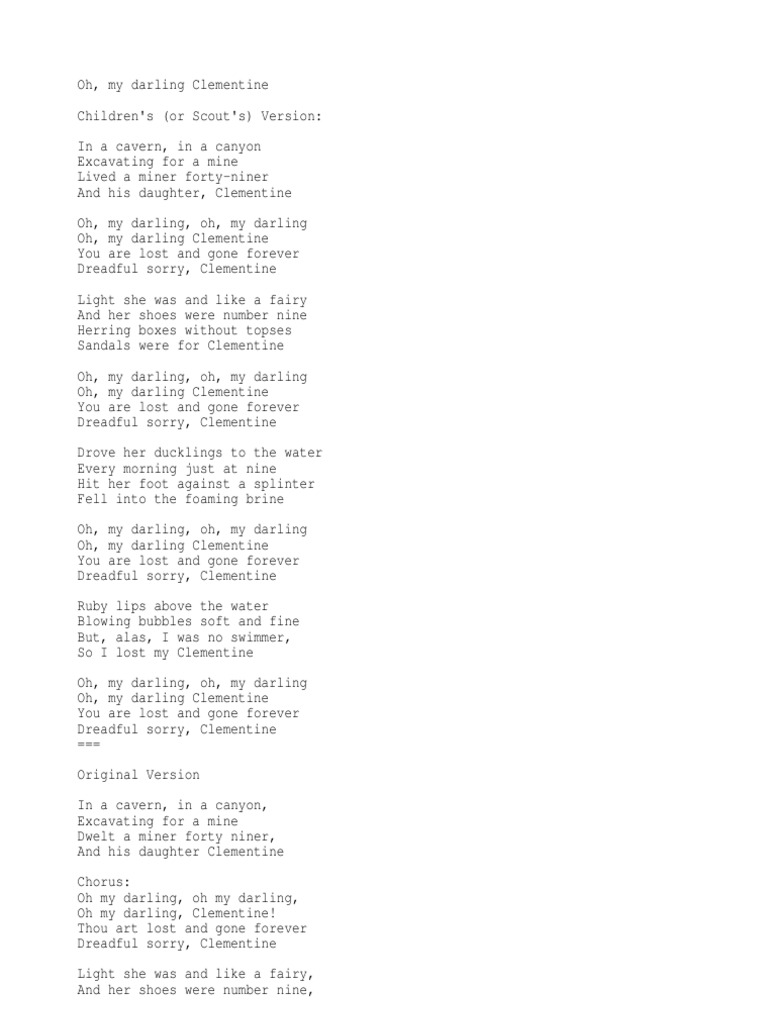 Oh, my darling Clementine

Children's (or Scout's) Version:

In a cavern, in a canyon
Excavating for a mine
Lived a miner forty-niner
And his daughter, Clementine

Oh, my darling, oh, my darling
Oh, my darling Clementine
You are lost and gone forever
Dreadful sorry, Clementine

Light she was and like a fairy
And her shoes were number nine
Herring boxes without topses
Sandals were for Clementine

Oh, my darling, oh, my darling
Oh, my darling Clementine
You are lost and gone forever
Dreadful sorry, Clementine

Drove her ducklings to the water
Every morning just at nine
Hit her foot against a splinter
Fell into the foaming brine

Oh, my darling, oh, my darling
Oh, my darling Clementine
You are lost and gone forever
Dreadful sorry, Clementine

Ruby lips above the water
Blowing bubbles soft and fine
But, alas, I was no swimmer,
So I lost my Clementine

Oh, my darling, oh, my darling
Oh, my darling Clementine
You are lost and gone forever
Dreadful sorry, Clementine
===

Original Version

In a cavern, in a canyon,
Excavating for a mine
Dwelt a miner forty niner,
And his daughter Clementine

Chorus:
Oh my darling, oh my darling,
Oh my darling, Clementine!
Thou art lost and gone forever
Dreadful sorry, Clementine

Light she was and like a fairy,
And her shoes were number nine,